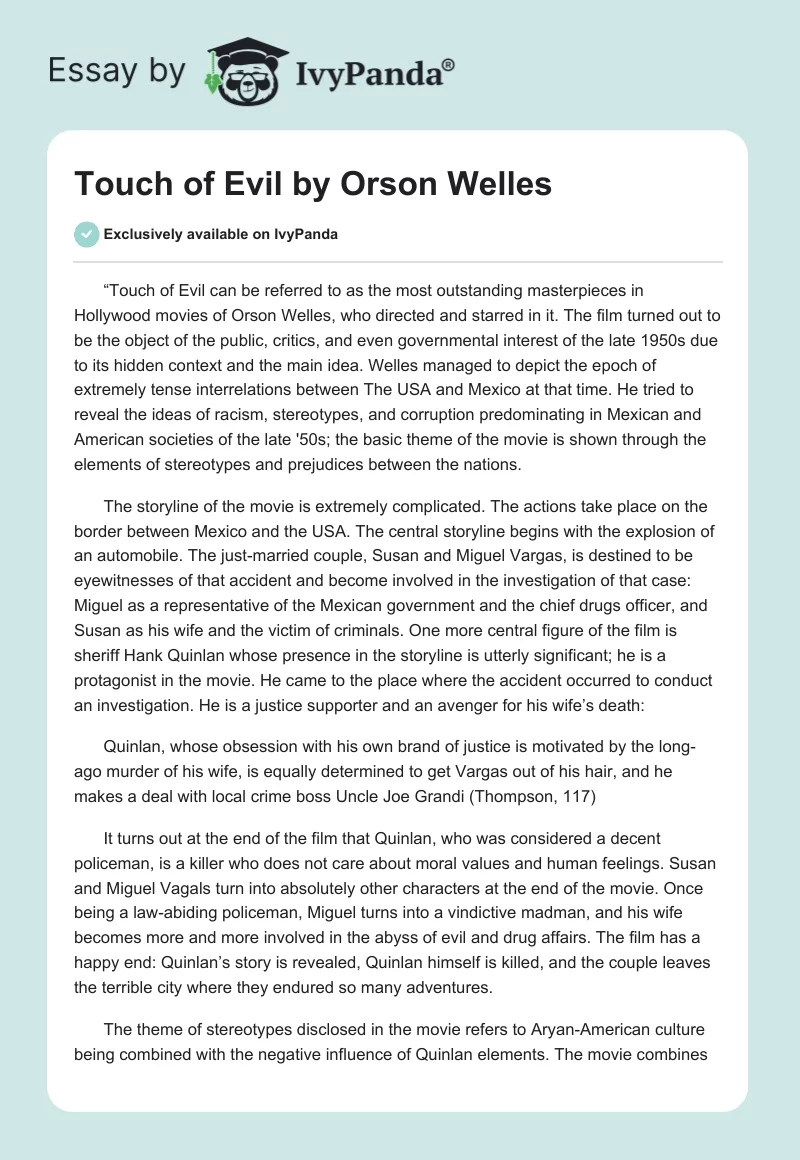 Essay by IvyPanda®

Touch of Evil by Orson Welles

Exclusively available on IvyPanda

“Touch of Evil can be referred to as the most outstanding masterpieces in Hollywood movies of Orson Welles, who directed and starred in it. The film turned out to be the object of the public, critics, and even governmental interest of the late 1950s due to its hidden context and the main idea. Welles managed to depict the epoch of extremely tense interrelations between The USA and Mexico at that time. He tried to reveal the ideas of racism, stereotypes, and corruption predominating in Mexican and American societies of the late '50s; the basic theme of the movie is shown through the elements of stereotypes and prejudices between the nations.

The storyline of the movie is extremely complicated. The actions take place on the border between Mexico and the USA. The central storyline begins with the explosion of an automobile. The just-married couple, Susan and Miguel Vargas, is destined to be eyewitnesses of that accident and become involved in the investigation of that case: Miguel as a representative of the Mexican government and the chief drugs officer, and Susan as his wife and the victim of criminals. One more central figure of the film is sheriff Hank Quinlan whose presence in the storyline is utterly significant; he is a protagonist in the movie. He came to the place where the accident occurred to conduct an investigation. He is a justice supporter and an avenger for his wife’s death:

Quinlan, whose obsession with his own brand of justice is motivated by the long-ago murder of his wife, is equally determined to get Vargas out of his hair, and he makes a deal with local crime boss Uncle Joe Grandi (Thompson, 117)

It turns out at the end of the film that Quinlan, who was considered a decent policeman, is a killer who does not care about moral values and human feelings. Susan and Miguel Vagals turn into absolutely other characters at the end of the movie. Once being a law-abiding policeman, Miguel turns into a vindictive madman, and his wife becomes more and more involved in the abyss of evil and drug affairs. The film has a happy end: Quinlan’s story is revealed, Quinlan himself is killed, and the couple leaves the terrible city where they endured so many adventures.

The theme of stereotypes disclosed in the movie refers to Aryan-American culture being combined with the negative influence of Quinlan elements. The movie combines